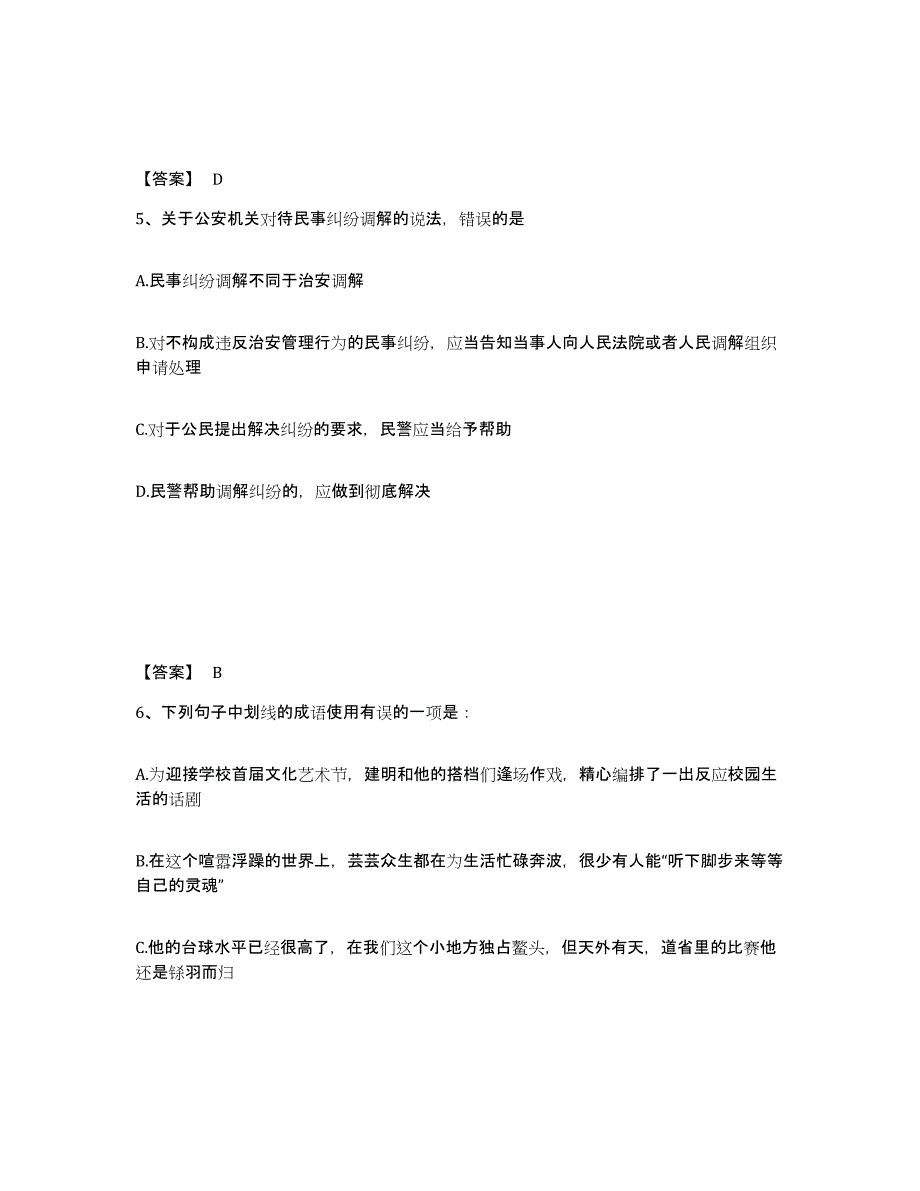 【答案】 D

5、关于公安机关对待民事纠纷调解的说法，错误的是

A.民事纠纷调解不同于治安调解

B.对不构成违反治安管理行为的民事纠纷，应当告知当事人向人民法院或者人民调解组织申请处理

C.对于公民提出解决纠纷的要求，民警应当给予帮助

D.民警帮助调解纠纷的，应做到彻底解决

【答案】 B

6、下列句子中划线的成语使用有误的一项是：

A.为迎接学校首届文化艺术节，建明和他的搭档们逢场作戏，精心编排了一出反应校园生活的话剧

B.在这个喧嚣浮躁的世界上，芸芸众生都在为生活忙碌奔波，很少有人能“听下脚步来等等自己的灵魂”

C.他的台球水平已经很高了，在我们这个小地方独占鳌头，但天外有天，道省里的比赛他还是铩羽而归